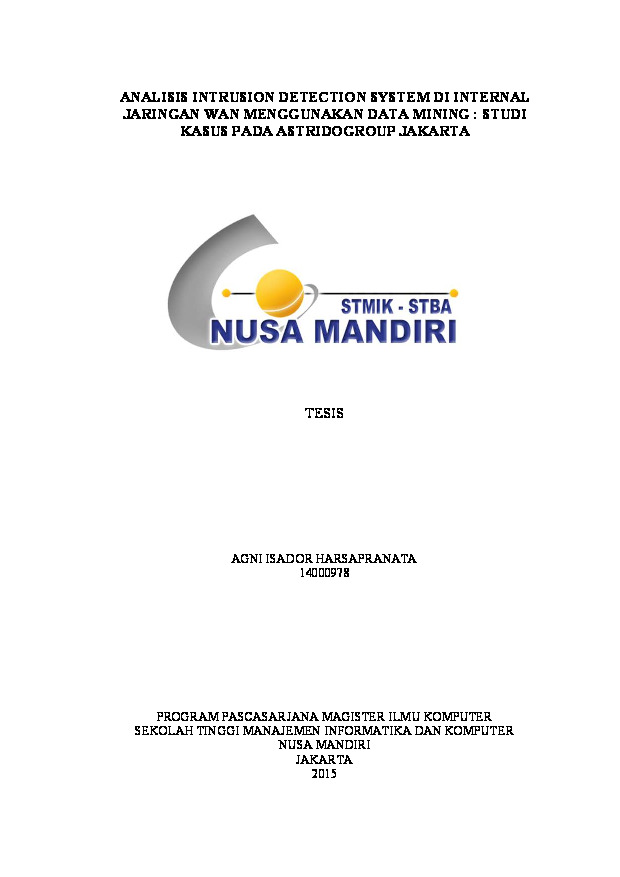 ANALISIS INTRUSION DETECTION SYSTEM DI INTERNAL JARINGAN WAN MENGGUNAKAN DATA MINING : STUDI KASUS PADA ASTRIDOGROUP JAKARTA

STMIK - STBA
NUSA MANDIRI

TESIS

AGNI ISADOR HARSAPRANATA
14000978

PROGRAM PASCASARJANA MAGISTER ILMU KOMPUTER
SEKOLAH TINGGI MANAJEMEN INFORMATIKA DAN KOMPUTER
NUSA MANDIRI
JAKARTA
2015